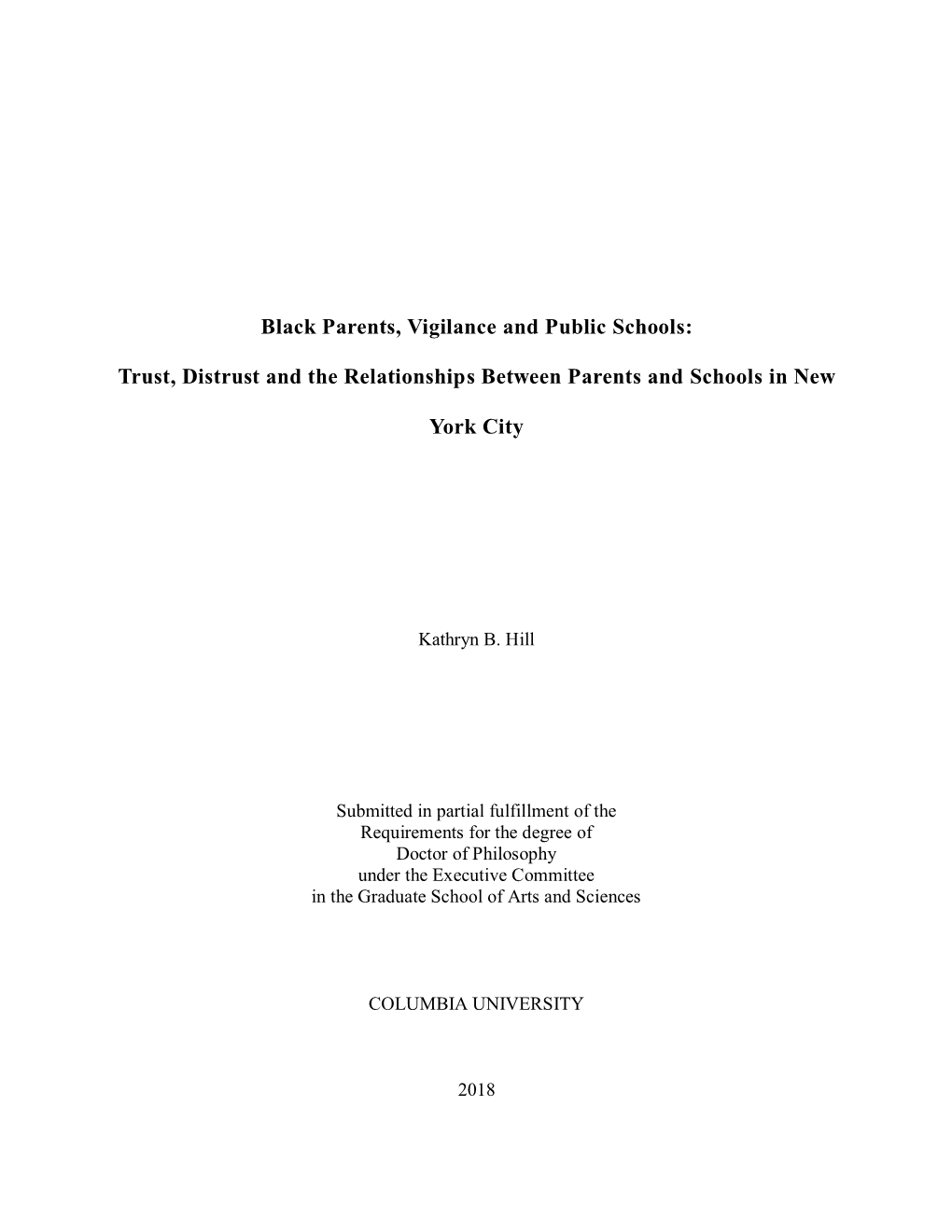 Black Parents, Vigilance and Public Schools:

Trust, Distrust and the Relationships Between Parents and Schools in New York City

Kathryn B. Hill

Submitted in partial fulfillment of the
Requirements for the degree of
Doctor of Philosophy
under the Executive Committee
in the Graduate School of Arts and Sciences

COLUMBIA UNIVERSITY

2018